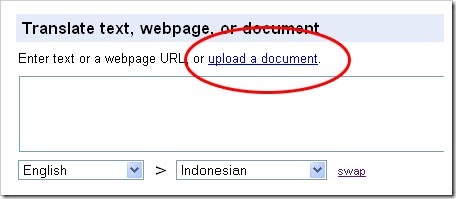 Translate text, webpage, or document

Enter text or a webpage URL, or upload a document.

English > Indonesian swap